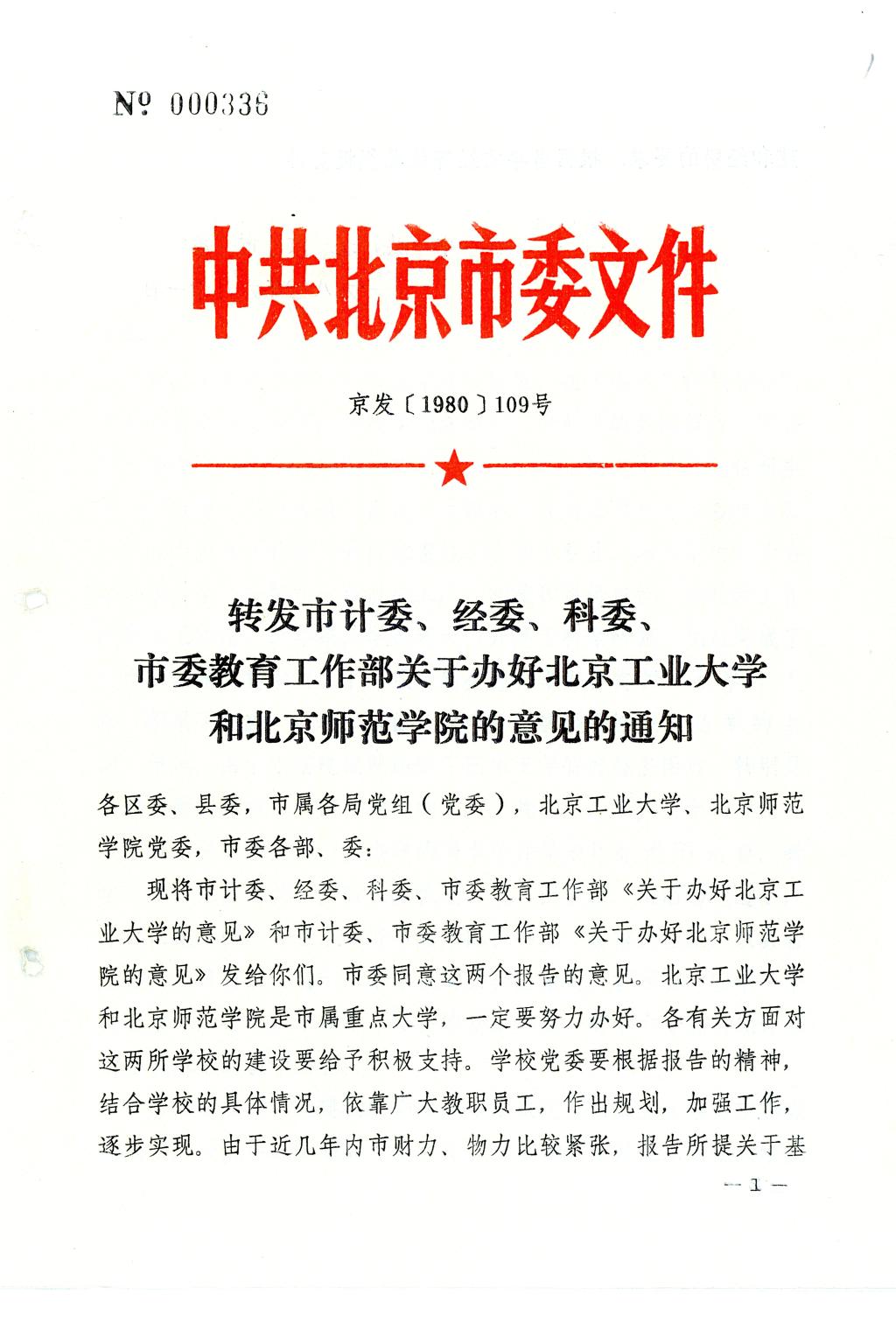 № 000336

中共北京市委文件

京发〔1980〕109号

转发市计委、经委、科委、市委教育工作部关于办好北京工业大学和北京师范学院的意见的通知

各区委、县委，市属各局党组（党委），北京工业大学、北京师范学院党委，市委各部、委：

现将市计委、经委、科委、市委教育工作部《关于办好北京工业大学的意见》和市计委、市委教育工作部《关于办好北京师范学院的意见》发给你们。市委同意这两个报告的意见。北京工业大学和北京师范学院是市属重点大学，一定要努力办好。各有关方面对这两所学校的建设要给予积极支持。学校党委要根据报告的精神，结合学校的具体情况，依靠广大教职员工，作出规划，加强工作，逐步实现。由于近几年内市财力、物力比较紧张，报告所提关于基

— 1 —